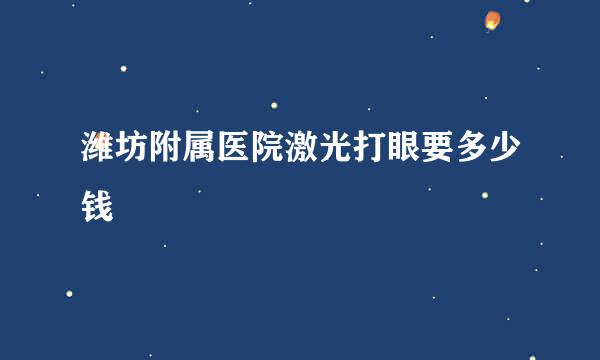 潍坊附属医院激光打眼要多少钱